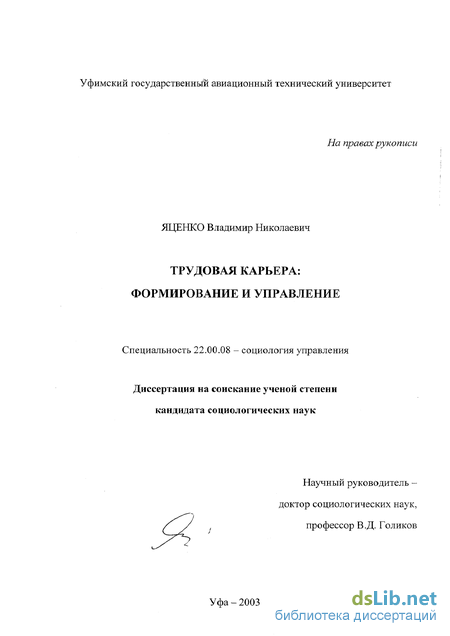 Уфимский государственный авиационный технический университет

На правах рукописи

ЯЦЕНКО Владимир Николаевич

ТРУДОВАЯ КАРЬЕРА:
ФОРМИРОВАНИЕ И УПРАВЛЕНИЕ

Специальность 22.00.08 – социология управления

Диссертация на соискание ученой степени
кандидата социологических наук

Научный руководитель –
доктор социологических наук,
профессор В.Д. Голиков

Уфа – 2003

dsLib.net
библиотека диссертаций